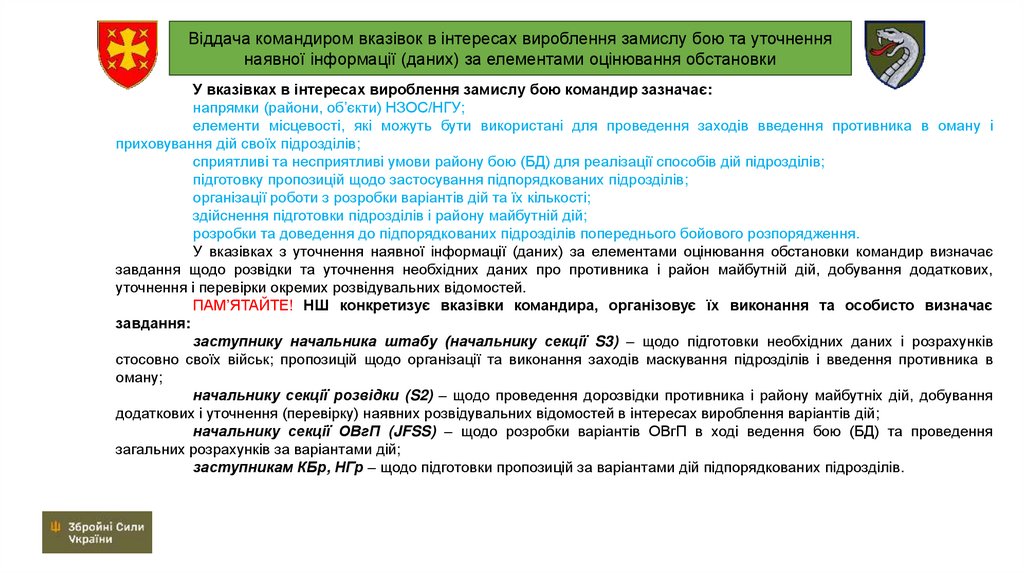 Віддача командиром вказівок в інтересах вироблення замислу бою та уточнення наявної інформації (даних) за елементами оцінювання обстановки

У вказівках в інтересах вироблення замислу бою командир зазначає:
напрямки (райони, об'єкти) НЗОС/НГУ;
елементи місцевості, які можуть бути використані для проведення заходів введення противника в оману і приховування дій своїх підрозділів;
сприятливі та несприятливі умови району бою (БД) для реалізації способів дій підрозділів;
підготовку пропозицій щодо застосування підпорядкованих підрозділів;
організації роботи з розробки варіантів дій та їх кількості;
здійснення підготовки підрозділів і району майбутній дій;
розробки та доведення до підпорядкованих підрозділів попереднього бойового розпорядження.
У вказівках з уточнення наявної інформації (даних) за елементами оцінювання обстановки командир визначає завдання щодо розвідки та уточнення необхідних даних про противника і район майбутній дій, добування додаткових, уточнення і перевірки окремих розвідувальних відомостей.
ПАМ'ЯТАЙТЕ! НШ конкретизує вказівки командира, організовує їх виконання та особисто визначає завдання:
заступнику начальника штабу (начальнику секції S3) – щодо підготовки необхідних даних і розрахунків стосовно своїх військ; пропозицій щодо організації та виконання заходів маскування підрозділів і введення противника в оману;
начальнику секції розвідки (S2) – щодо проведення дорозвідки противника і району майбутніх дій, добування додаткових і уточнення (перевірку) наявних розвідувальних відомостей в інтересах вироблення варіантів дій;
начальнику секції ОВгП (JFSS) – щодо розробки варіантів ОВгП в ході ведення бою (БД) та проведення загальних розрахунків за варіантами дій;
заступникам КБр, НГр – щодо підготовки пропозицій за варіантами дій підпорядкованих підрозділів.

Збройні Сили України